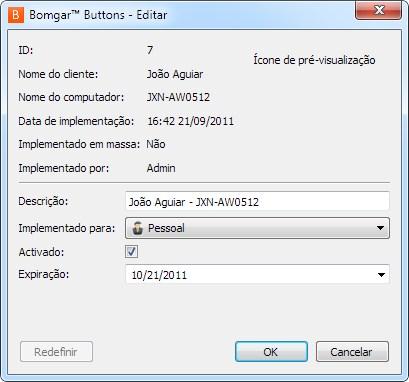 B Bomgar™ Buttons - Editar

ID: 7

Ícone de pré-visualização

Nome do cliente: João Aguiar

Nome do computador: JXN-AW0512

Data de implementação: 16:42 21/09/2011

Implementado em massa: Não

Implementado por: Admin

Descrição: João Aguiar - JXN-AW0512

Implementado para: Pessoal

Activado:

Expiração: 10/21/2011

Redefinir

OK

Cancelar